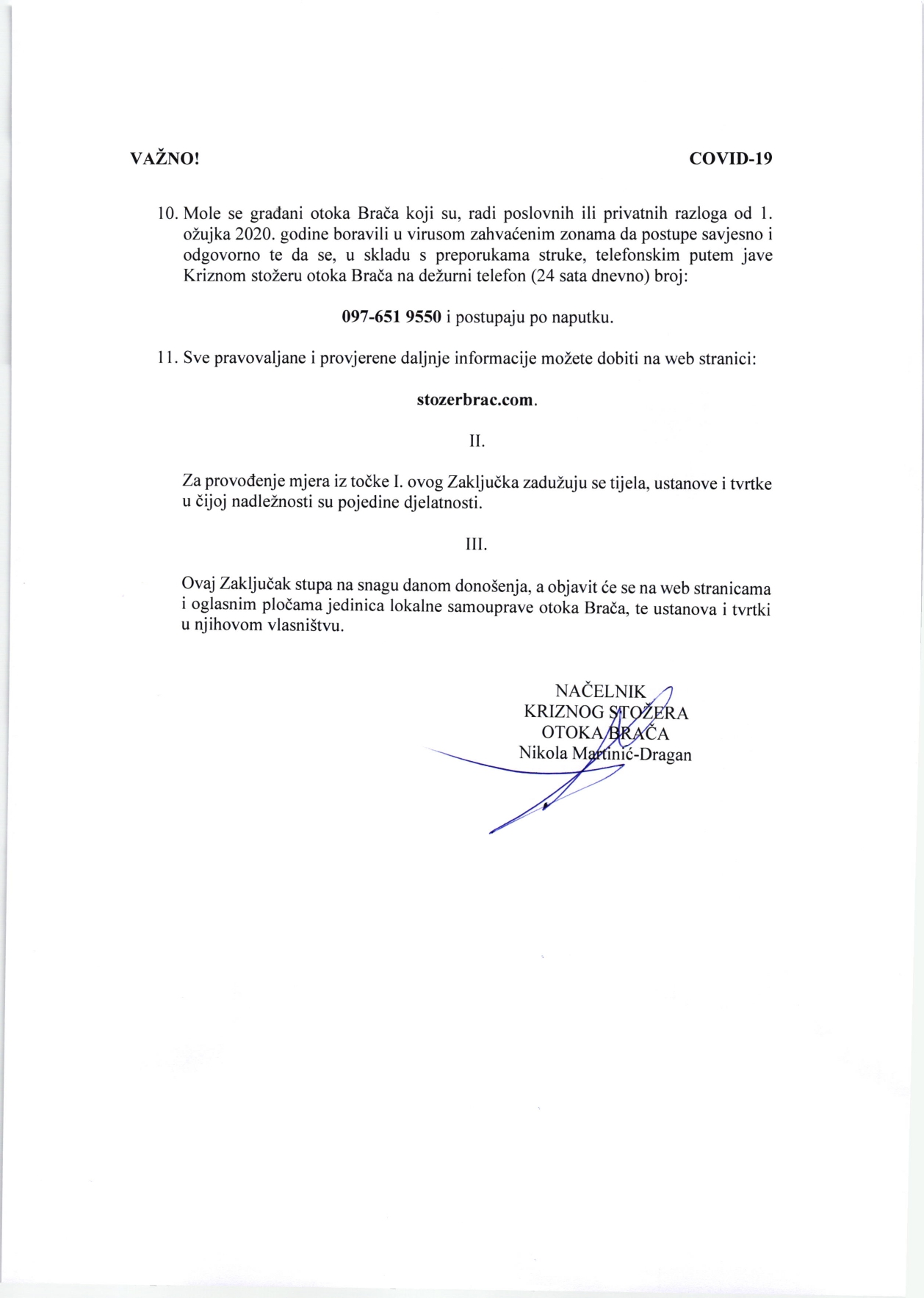 VAŽNO! COVID-19

10. Mole se građani otoka Brača koji su, radi poslovnih ili privatnih razloga od 1. ožujka 2020. godine boravili u virusom zahvaćenim zonama da postupe savjesno i odgovorno te da se, u skladu s preporukama struke, telefonskim putem jave Kriznom stožeru otoka Brača na dežurni telefon (24 sata dnevno) broj:

097-651 9550 i postupaju po naputku.

11. Sve pravovaljane i provjerene daljnje informacije možete dobiti na web stranici:

stozerbrac.com.

II.

Za provođenje mjera iz točke I. ovog Zaključka zadužuju se tijela, ustanove i tvrtke u čijoj nadležnosti su pojedine djelatnosti.

III.

Ovaj Zaključak stupa na snagu danom donošenja, a objavit će se na web stranicama i oglasnim pločama jedinica lokalne samouprave otoka Brača, te ustanova i tvrtki u njihovom vlasništvu.

NAČELNIK
KRIZNOG STOŽERA
OTOKA BRAČA
Nikola Martinić-Dragan